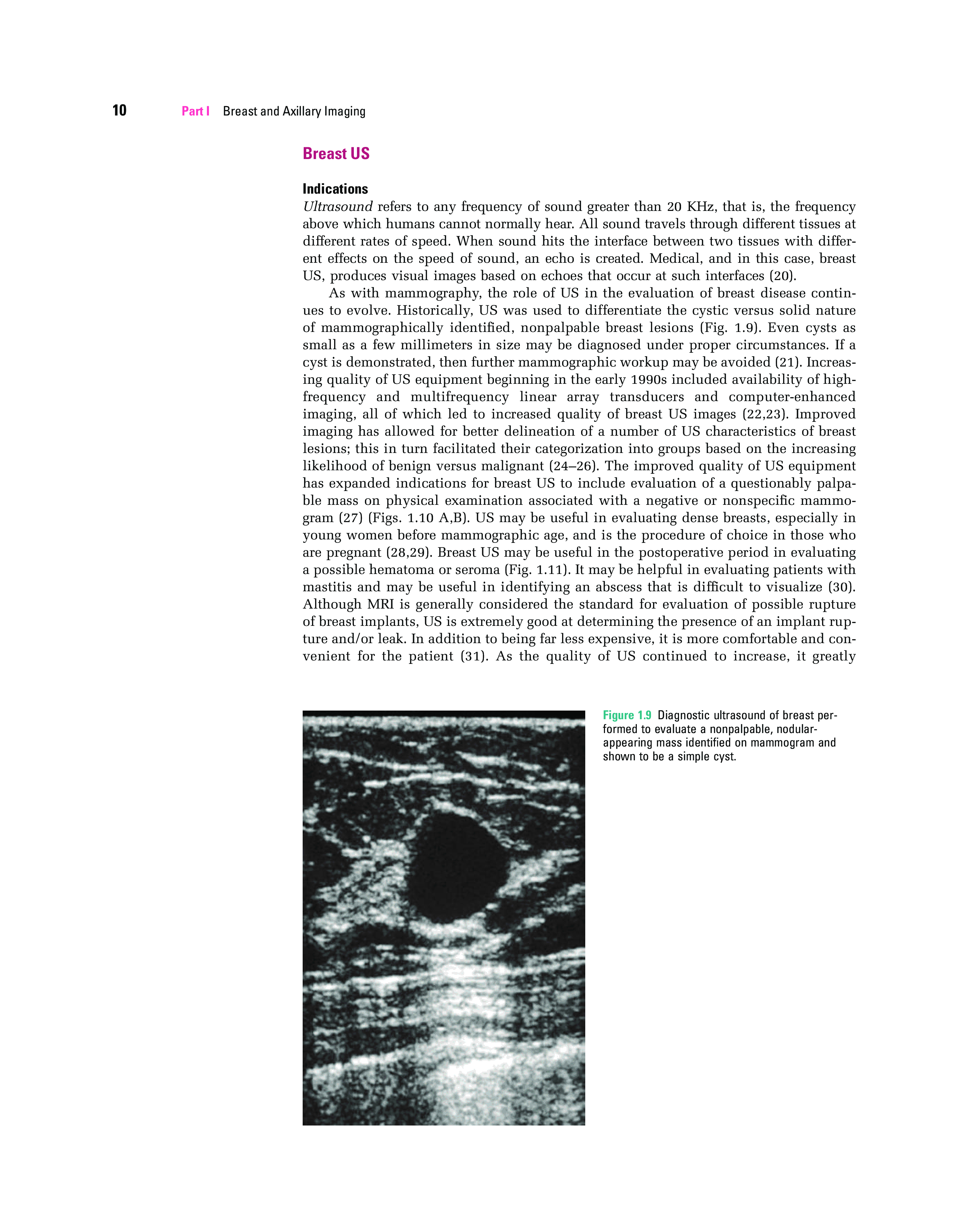 10 Part I Breast and Axillary Imaging

Breast US

Indications

Ultrasound refers to any frequency of sound greater than 20 KHz, that is, the frequency above which humans cannot normally hear. All sound travels through different tissues at different rates of speed. When sound hits the interface between two tissues with different effects on the speed of sound, an echo is created. Medical, and in this case, breast US, produces visual images based on echoes that occur at such interfaces (20).

As with mammography, the role of US in the evaluation of breast disease continues to evolve. Historically, US was used to differentiate the cystic versus solid nature of mammographically identified, nonpalpable breast lesions (Fig. 1.9). Even cysts as small as a few millimeters in size may be diagnosed under proper circumstances. If a cyst is demonstrated, then further mammographic workup may be avoided (21). Increasing quality of US equipment beginning in the early 1990s included availability of high-frequency and multifrequency linear array transducers and computer-enhanced imaging, all of which led to increased quality of breast US images (22,23). Improved imaging has allowed for better delineation of a number of US characteristics of breast lesions; this in turn facilitated their categorization into groups based on the increasing likelihood of benign versus malignant (24–26). The improved quality of US equipment has expanded indications for breast US to include evaluation of a questionably palpable mass on physical examination associated with a negative or nonspecific mammogram (27) (Figs. 1.10 A,B). US may be useful in evaluating dense breasts, especially in young women before mammographic age, and is the procedure of choice in those who are pregnant (28,29). Breast US may be useful in the postoperative period in evaluating a possible hematoma or seroma (Fig. 1.11). It may be helpful in evaluating patients with mastitis and may be useful in identifying an abscess that is difficult to visualize (30). Although MRI is generally considered the standard for evaluation of possible rupture of breast implants, US is extremely good at determining the presence of an implant rupture and/or leak. In addition to being far less expensive, it is more comfortable and convenient for the patient (31). As the quality of US continued to increase, it greatly

Figure 1.9 Diagnostic ultrasound of breast performed to evaluate a nonpalpable, nodular-appearing mass identified on mammogram and shown to be a simple cyst.